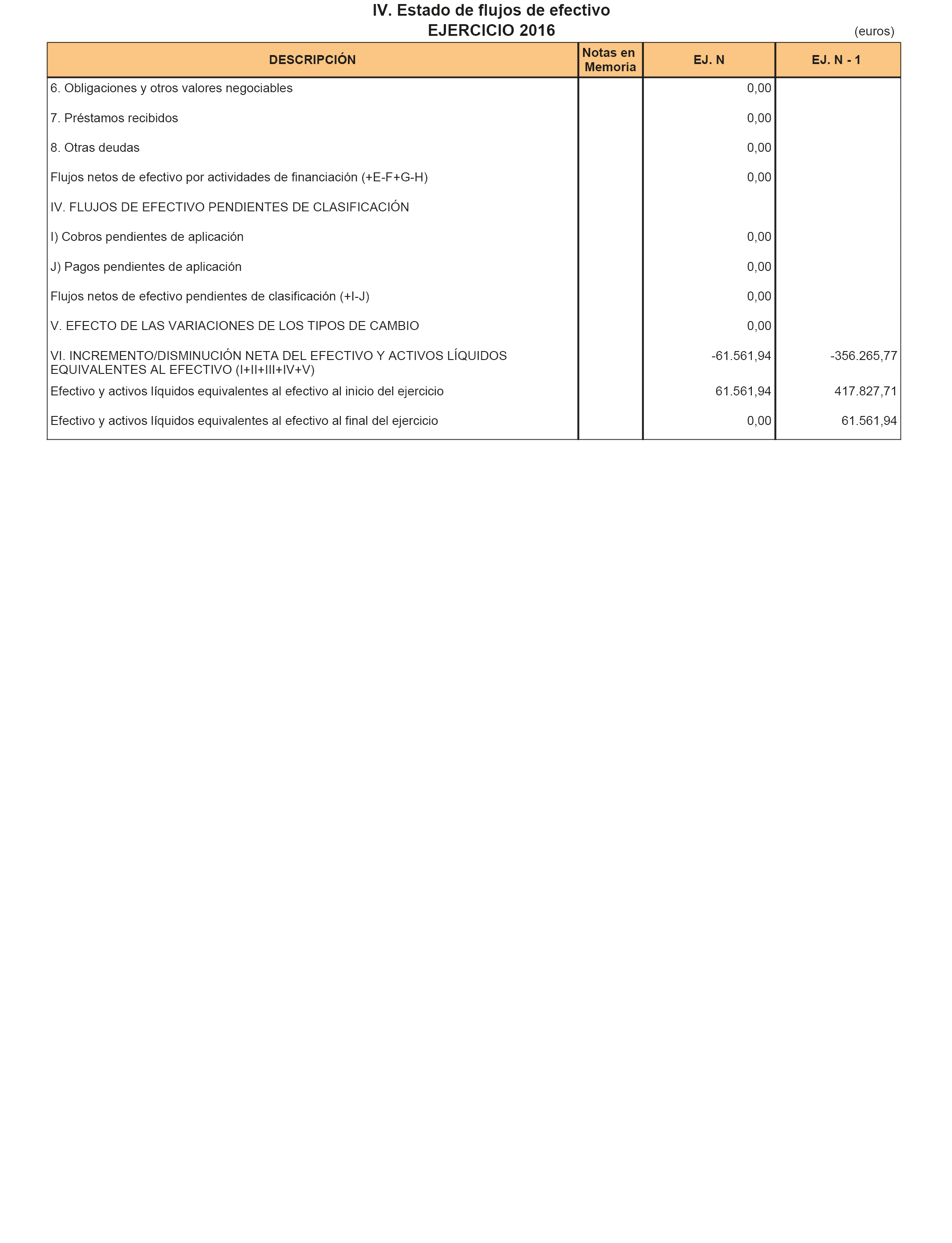 IV. Estado de flujos de efectivo
EJERCICIO 2016
(euros)

| DESCRIPCIÓN | Notas en Memoria | EJ. N | EJ. N - 1 |
|---|---|---|---|
| 6. Obligaciones y otros valores negociables | | 0,00 | |
| 7. Préstamos recibidos | | 0,00 | |
| 8. Otras deudas | | 0,00 | |
| Flujos netos de efectivo por actividades de financiación (+E-F+G-H) | | 0,00 | |
| IV. FLUJOS DE EFECTIVO PENDIENTES DE CLASIFICACIÓN | | | |
| I) Cobros pendientes de aplicación | | 0,00 | |
| J) Pagos pendientes de aplicación | | 0,00 | |
| Flujos netos de efectivo pendientes de clasificación (+I-J) | | 0,00 | |
| V. EFECTO DE LAS VARIACIONES DE LOS TIPOS DE CAMBIO | | 0,00 | |
| VI. INCREMENTO/DISMINUCIÓN NETA DEL EFECTIVO Y ACTIVOS LÍQUIDOS EQUIVALENTES AL EFECTIVO (I+II+III+IV+V) | | -61.561,94 | -356.265,77 |
| Efectivo y activos líquidos equivalentes al efectivo al inicio del ejercicio | | 61.561,94 | 417.827,71 |
| Efectivo y activos líquidos equivalentes al efectivo al final del ejercicio | | 0,00 | 61.561,94 |